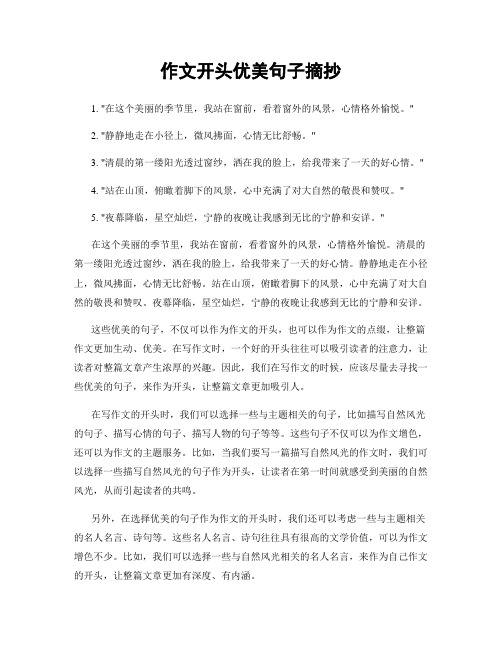 作文开头优美句子摘抄

1. "在这个美丽的季节里，我站在窗前，看着窗外的风景，心情格外愉悦。"

2. "静静地走在小径上，微风拂面，心情无比舒畅。"

3. "清晨的第一缕阳光透过窗纱，洒在我的脸上，给我带来了一天的好心情。"

4. "站在山顶，俯瞰着脚下的风景，心中充满了对大自然的敬畏和赞叹。"

5. "夜幕降临，星空灿烂，宁静的夜晚让我感到无比的宁静和安详。"

在这个美丽的季节里，我站在窗前，看着窗外的风景，心情格外愉悦。清晨的第一缕阳光透过窗纱，洒在我的脸上，给我带来了一天的好心情。静静地走在小径上，微风拂面，心情无比舒畅。站在山顶，俯瞰着脚下的风景，心中充满了对大自然的敬畏和赞叹。夜幕降临，星空灿烂，宁静的夜晚让我感到无比的宁静和安详。

这些优美的句子，不仅可以作为作文的开头，也可以作为作文的点缀，让整篇作文更加生动、优美。在写作文时，一个好的开头往往可以吸引读者的注意力，让读者对整篇文章产生浓厚的兴趣。因此，我们在写作文的时候，应该尽量去寻找一些优美的句子，来作为开头，让整篇文章更加吸引人。

在写作文的开头时，我们可以选择一些与主题相关的句子，比如描写自然风光的句子、描写心情的句子、描写人物的句子等等。这些句子不仅可以为作文增色，还可以为作文的主题服务。比如，当我们要写一篇描写自然风光的作文时，我们可以选择一些描写自然风光的句子作为开头，让读者在第一时间就感受到美丽的自然风光，从而引起读者的共鸣。

另外，在选择优美的句子作为作文的开头时，我们还可以考虑一些与主题相关的名人名言、诗句等。这些名人名言、诗句往往具有很高的文学价值，可以为作文增色不少。比如，我们可以选择一些与自然风光相关的名人名言，来作为自己作文的开头，让整篇文章更加有深度、有内涵。